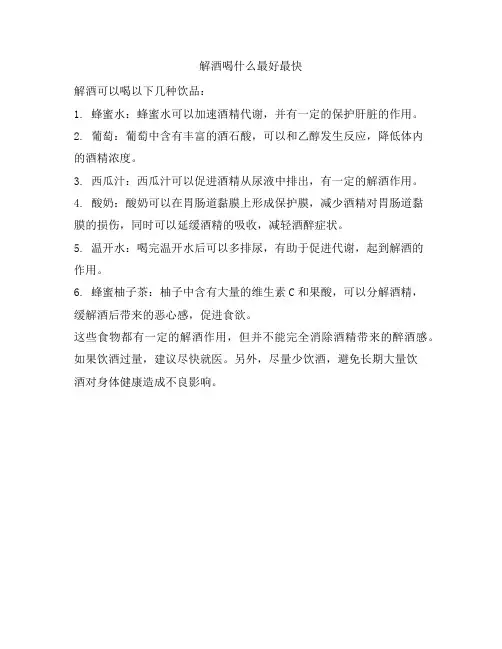 解酒喝什么最好最快

解酒可以喝以下几种饮品：

1. 蜂蜜水：蜂蜜水可以加速酒精代谢，并有一定的保护肝脏的作用。

2. 葡萄：葡萄中含有丰富的酒石酸，可以和乙醇发生反应，降低体内的酒精浓度。

3. 西瓜汁：西瓜汁可以促进酒精从尿液中排出，有一定的解酒作用。

4. 酸奶：酸奶可以在胃肠道黏膜上形成保护膜，减少酒精对胃肠道黏膜的损伤，同时可以延缓酒精的吸收，减轻酒醉症状。

5. 温开水：喝完温开水后可以多排尿，有助于促进代谢，起到解酒的作用。

6. 蜂蜜柚子茶：柚子中含有大量的维生素 C 和果酸，可以分解酒精，缓解酒后带来的恶心感，促进食欲。

这些食物都有一定的解酒作用，但并不能完全消除酒精带来的醉酒感。如果饮酒过量，建议尽快就医。另外，尽量少饮酒，避免长期大量饮酒对身体健康造成不良影响。